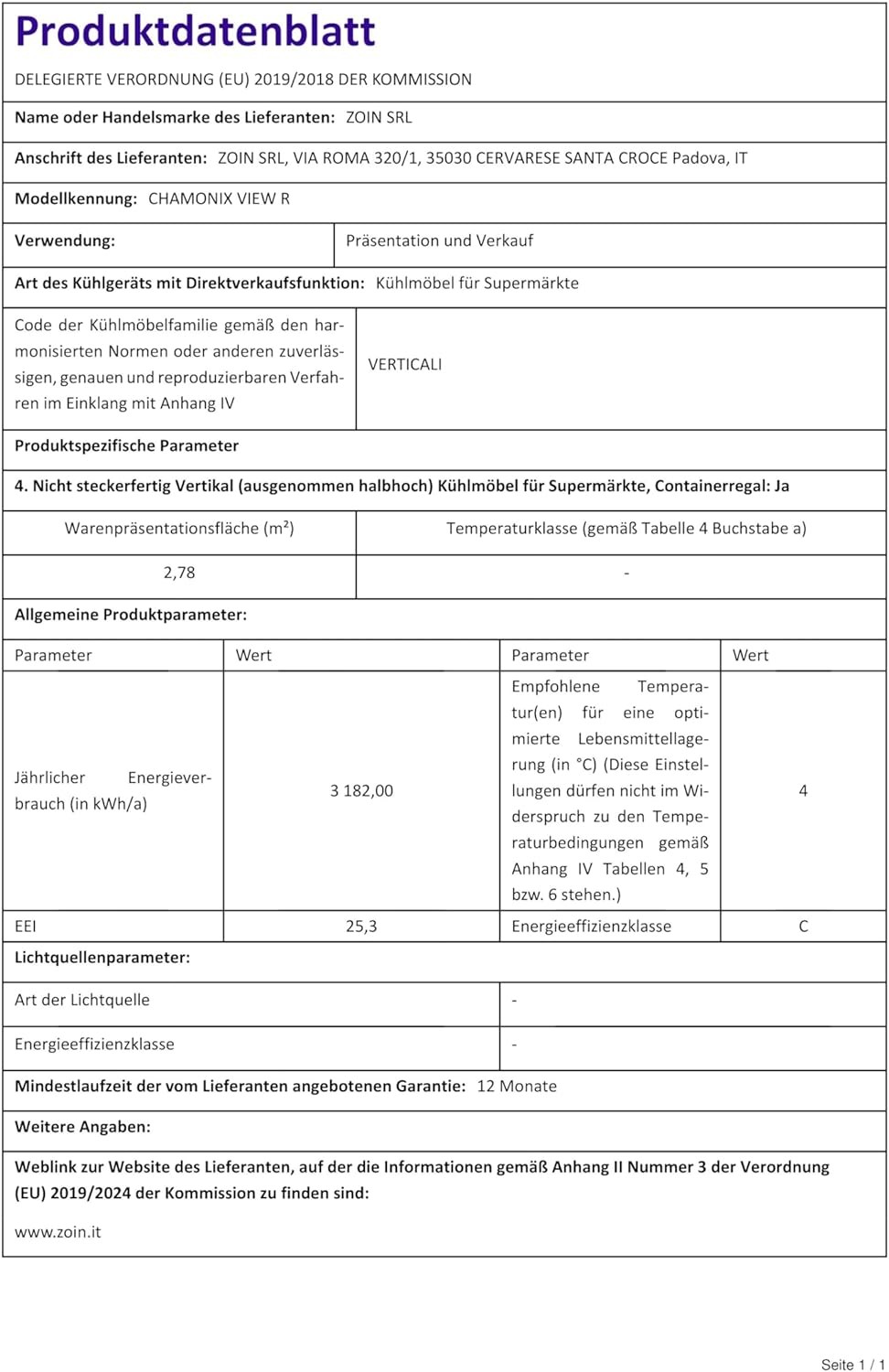 Produktdatenblatt

DELEGIERTE VERORDNUNG (EU) 2019/2018 DER KOMMISSION

Name oder Handelsmarke des Lieferanten: ZOIN SRL

Anschrift des Lieferanten: ZOIN SRL, VIA ROMA 320/1, 35030 CERVARESE SANTA CROCE Padova, IT

Modellkennung: CHAMONIX VIEW R

| Verwendung: | Präsentation und Verkauf |
|---|---|

Art des Kühlgeräts mit Direktverkaufsfunktion: Kühlmöbel für Supermärkte

| Code der Kühlmöbelfamilie gemäß den harmonisierten Normen oder anderen zuverlässigen, genauen und reproduzierbaren Verfahren im Einklang mit Anhang IV | VERTICALI |
|---|---|

Produktspezifische Parameter

4. Nicht steckerfertig Vertikal (ausgenommen halbhoch) Kühlmöbel für Supermärkte, Containerregal: Ja

| Warenpräsentationsfläche (m²) | Temperaturklasse (gemäß Tabelle 4 Buchstabe a) |
|---|---|
| 2,78 | - |

Allgemeine Produktparameter:

| Parameter | Wert | Parameter | Wert |
|---|---|---|---|
| Jährlicher Energieverbrauch (in kWh/a) | 3 182,00 | Empfohlene Temperatur(en) für eine optimierte Lebensmittellagerung (in °C) (Diese Einstellungen dürfen nicht im Widerspruch zu den Temperaturbedingungen gemäß Anhang IV Tabellen 4, 5 bzw. 6 stehen.) | 4 |
| EEI | 25,3 | Energieeffizienzklasse | C |

Lichtquellenparameter:

| Art der Lichtquelle | - |
|---|---|
| Energieeffizienzklasse | - |

Mindestlaufzeit der vom Lieferanten angebotenen Garantie: 12 Monate

Weitere Angaben:

Weblink zur Website des Lieferanten, auf der die Informationen gemäß Anhang II Nummer 3 der Verordnung (EU) 2019/2024 der Kommission zu finden sind:

www.zoin.it

Seite 1 / 1